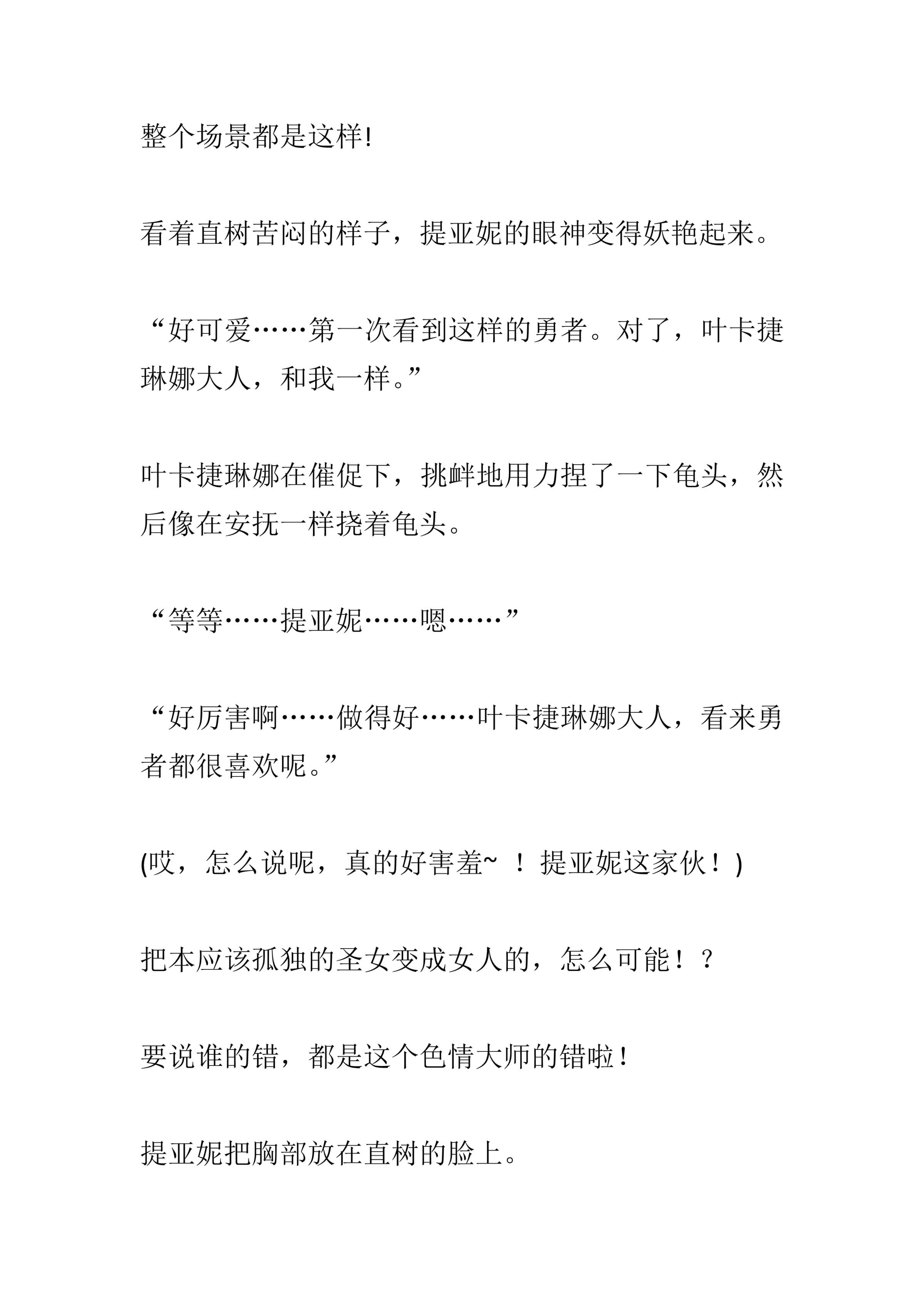 整个场景都是这样!

看着直树苦闷的样子，提亚妮的眼神变得妖艳起来。

“好可爱……第一次看到这样的勇者。对了，叶卡捷琳娜大人，和我一样。”

叶卡捷琳娜在催促下，挑衅地用力捏了一下龟头，然后像在安抚一样挠着龟头。

“等等……提亚妮……嗯……”

“好厉害啊……做得好……叶卡捷琳娜大人，看来勇者都很喜欢呢。”

(哎，怎么说呢，真的好害羞~ ！提亚妮这家伙！)

把本应该孤独的圣女变成女人的，怎么可能！？

要说谁的错，都是这个色情大师的错啦！

提亚妮把胸部放在直树的脸上。